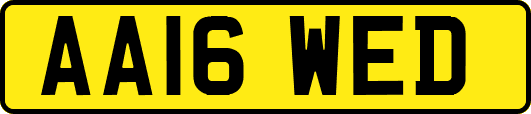 AA16 WED